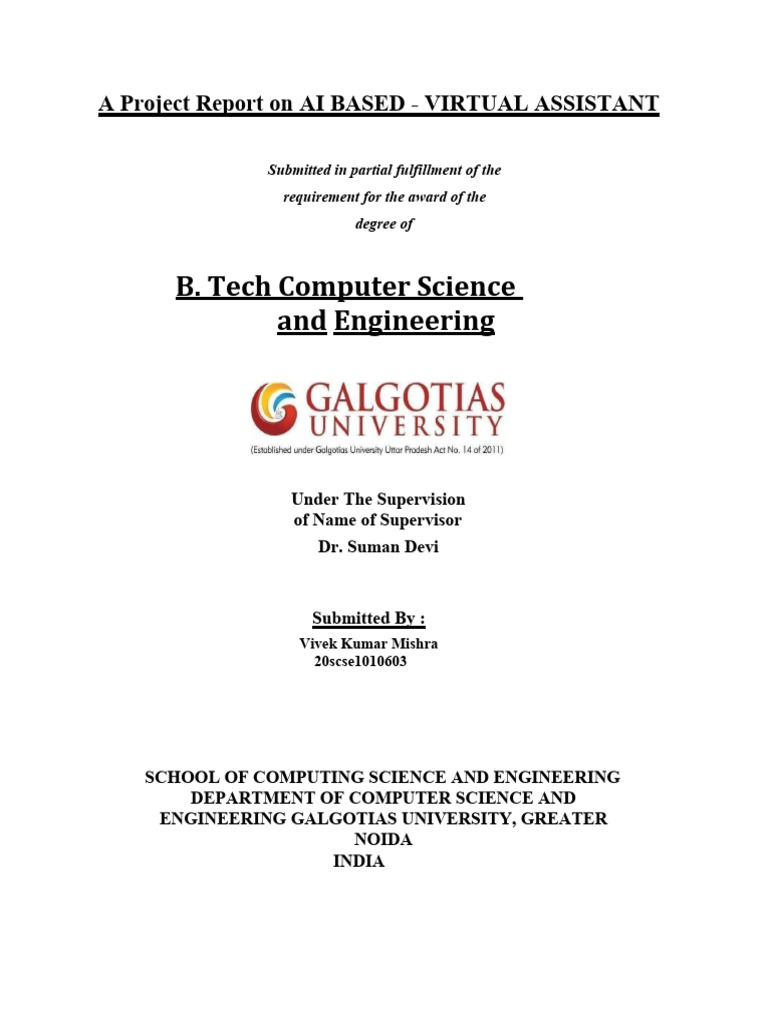 A Project Report on AI BASED - VIRTUAL ASSISTANT

Submitted in partial fulfillment of the requirement for the award of the degree of

B. Tech Computer Science and Engineering

GALGOTIAS UNIVERSITY
(Established under Galgotias University Uttar Pradesh Act No. 14 of 2011)

Under The Supervision of Name of Supervisor
Dr. Suman Devi

Submitted By :
Vivek Kumar Mishra
20scse1010603

SCHOOL OF COMPUTING SCIENCE AND ENGINEERING
DEPARTMENT OF COMPUTER SCIENCE AND ENGINEERING GALGOTIAS UNIVERSITY, GREATER NOIDA
INDIA